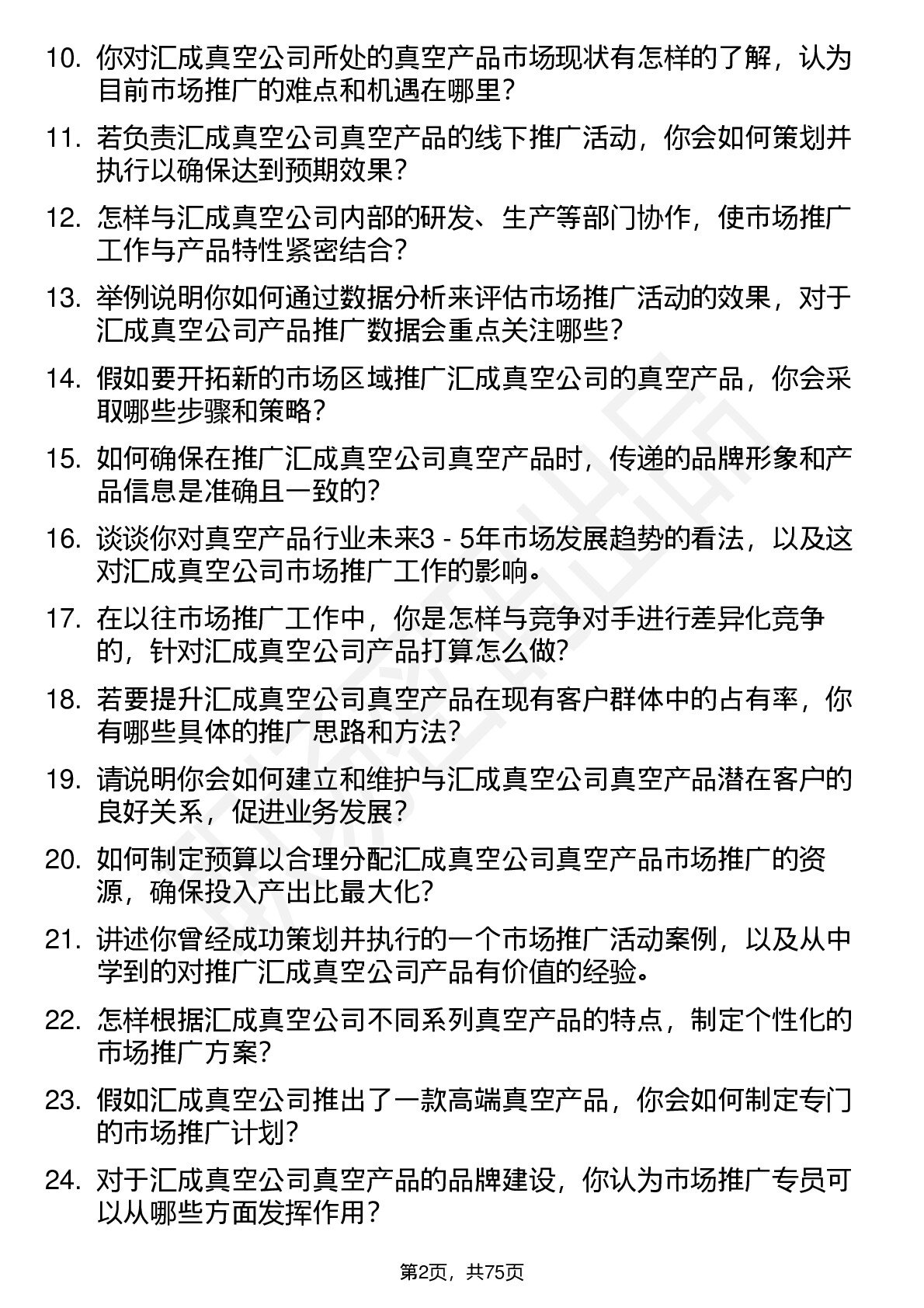 10. 你对汇成真空公司所处的真空产品市场现状有怎样的了解，认为目前市场推广的难点和机遇在哪里？

11. 若负责汇成真空公司真空产品的线下推广活动，你会如何策划并执行以确保达到预期效果？

12. 怎样与汇成真空公司内部的研发、生产等部门协作，使市场推广工作与产品特性紧密结合？

13. 举例说明你如何通过数据分析来评估市场推广活动的效果，对于汇成真空公司产品推广数据会重点关注哪些？

14. 假如要开拓新的市场区域推广汇成真空公司的真空产品，你会采取哪些步骤和策略？

15. 如何确保在推广汇成真空公司真空产品时，传递的品牌形象和产品信息是准确且一致的？

16. 谈谈你对真空产品行业未来3 - 5年市场发展趋势的看法，以及这对汇成真空公司市场推广工作的影响。

17. 在以往市场推广工作中，你是怎样与竞争对手进行差异化竞争的，针对汇成真空公司产品打算怎么做？

18. 若要提升汇成真空公司真空产品在现有客户群体中的占有率，你有哪些具体的推广思路和方法？

19. 请说明你会如何建立和维护与汇成真空公司真空产品潜在客户的良好关系，促进业务发展？

20. 如何制定预算以合理分配汇成真空公司真空产品市场推广的资源，确保投入产出比最大化？

21. 讲述你曾经成功策划并执行的一个市场推广活动案例，以及从中学到的对推广汇成真空公司产品有价值的经验。

22. 怎样根据汇成真空公司不同系列真空产品的特点，制定个性化的市场推广方案？

23. 假如汇成真空公司推出了一款高端真空产品，你会如何制定专门的市场推广计划？

24. 对于汇成真空公司真空产品的品牌建设，你认为市场推广专员可以从哪些方面发挥作用？

第2页，共75页